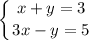 $\begin{cases} x + y = 3 \\ 3x - y = 5 \end{cases}$